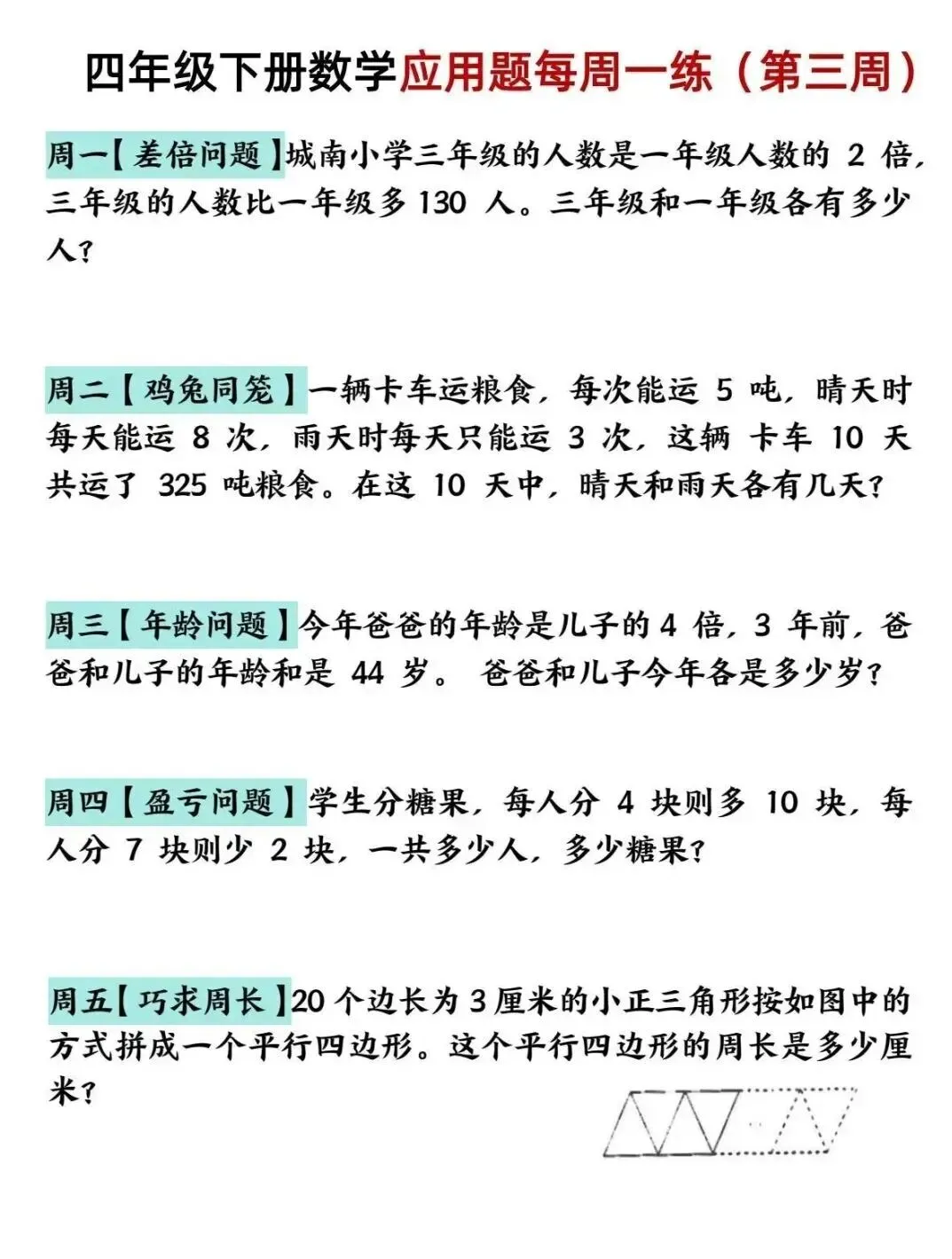 四年级下册数学应用题每周一练（第三周）

周一【差倍问题】城南小学三年级的人数是一年级人数的 2 倍，三年级的人数比一年级多 130 人。三年级和一年级各有多少人？

周二【鸡兔同笼】一辆卡车运粮食，每次能运 5 吨，晴天时每天能运 8 次，雨天时每天只能运 3 次，这辆 卡车 10 天共运了 325 吨粮食。在这 10 天中，晴天和雨天各有几天？

周三【年龄问题】今年爸爸的年龄是儿子的 4 倍，3 年前，爸爸和儿子的年龄和是 44 岁。 爸爸和儿子今年各是多少岁？

周四【盈亏问题】学生分糖果，每人分 4 块则多 10 块，每人分 7 块则少 2 块，一共多少人，多少糖果？

周五【巧求周长】20 个边长为 3 厘米的小正三角形按如图中的方式拼成一个平行四边形。这个平行四边形的周长是多少厘米？